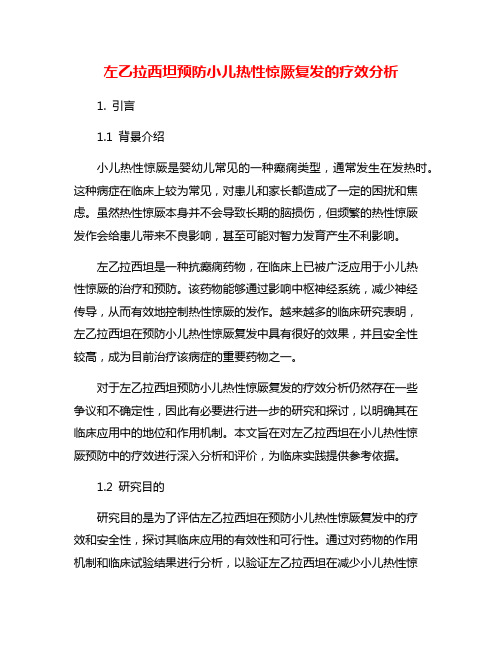 左乙拉西坦预防小儿热性惊厥复发的疗效分析

1. 引言

1.1 背景介绍

小儿热性惊厥是婴幼儿常见的一种癫痫类型，通常发生在发热时。这种病症在临床上较为常见，对患儿和家长都造成了一定的困扰和焦虑。虽然热性惊厥本身并不会导致长期的脑损伤，但频繁的热性惊厥发作会给患儿带来不良影响，甚至可能对智力发育产生不利影响。

左乙拉西坦是一种抗癫痫药物，在临床上已被广泛应用于小儿热性惊厥的治疗和预防。该药物能够通过影响中枢神经系统，减少神经传导，从而有效地控制热性惊厥的发作。越来越多的临床研究表明，左乙拉西坦在预防小儿热性惊厥复发中具有很好的效果，并且安全性较高，成为目前治疗该病症的重要药物之一。

对于左乙拉西坦预防小儿热性惊厥复发的疗效分析仍然存在一些争议和不确定性，因此有必要进行进一步的研究和探讨，以明确其在临床应用中的地位和作用机制。本文旨在对左乙拉西坦在小儿热性惊厥预防中的疗效进行深入分析和评价，为临床实践提供参考依据。

1.2 研究目的

研究目的是为了评估左乙拉西坦在预防小儿热性惊厥复发中的疗效和安全性，探讨其临床应用的有效性和可行性。通过对药物的作用机制和临床试验结果进行分析，以验证左乙拉西坦在减少小儿热性惊